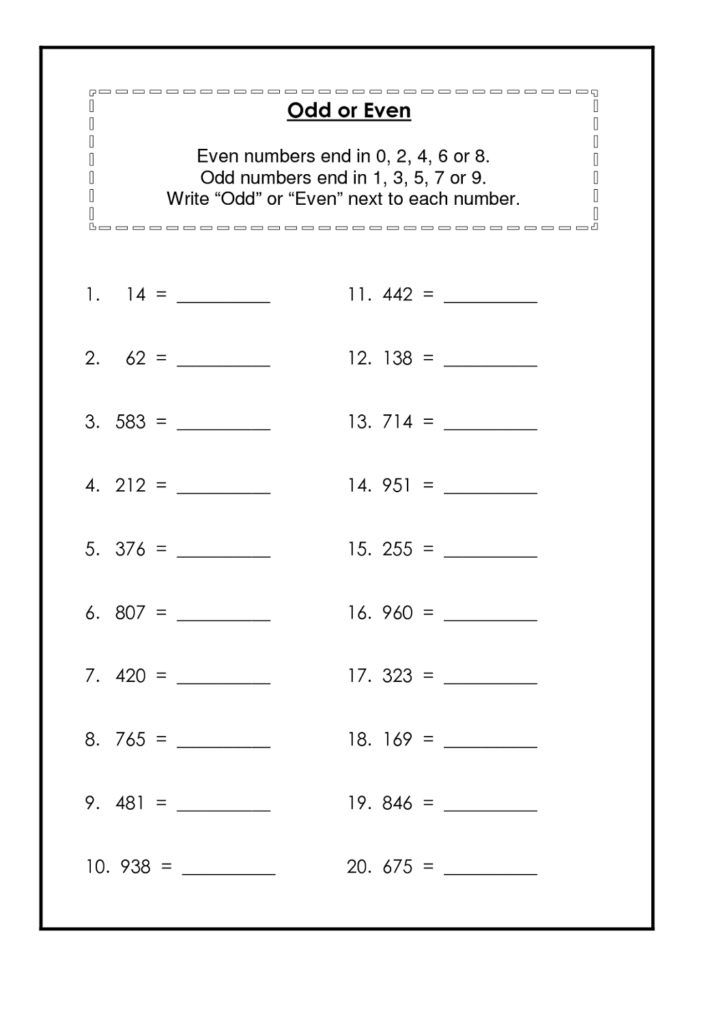 Odd or Even

Even numbers end in 0, 2, 4, 6 or 8.
Odd numbers end in 1, 3, 5, 7 or 9.
Write “Odd” or “Even” next to each number.

1. 14 = __________
2. 62 = __________
3. 583 = __________
4. 212 = __________
5. 376 = __________
6. 807 = __________
7. 420 = __________
8. 765 = __________
9. 481 = __________
10. 938 = __________

11. 442 = __________
12. 138 = __________
13. 714 = __________
14. 951 = __________
15. 255 = __________
16. 960 = __________
17. 323 = __________
18. 169 = __________
19. 846 = __________
20. 675 = __________